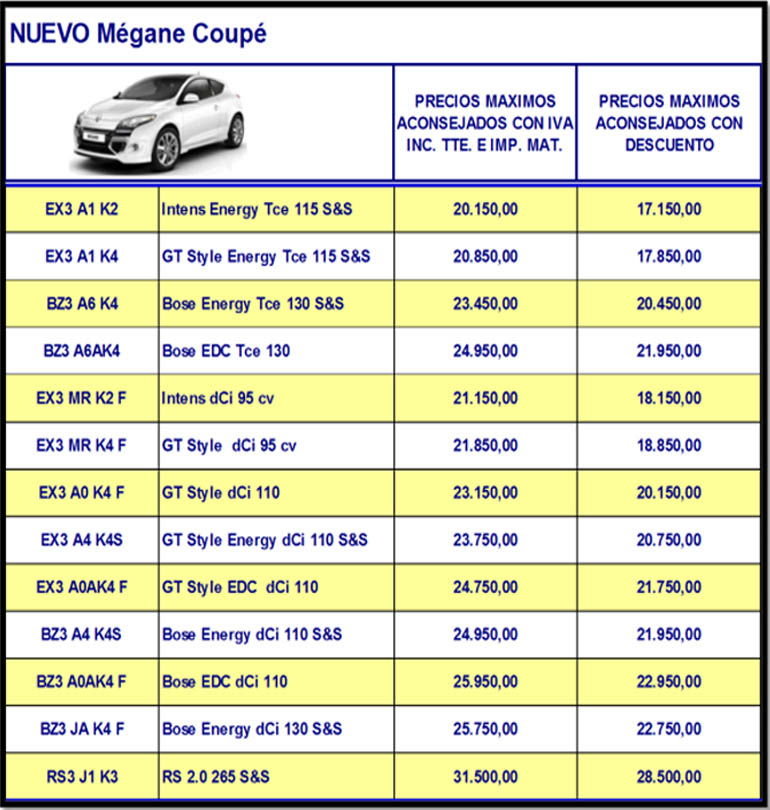 NUEVO Mégane Coupé

| | | PRECIOS MAXIMOS ACONSEJADOS CON IVA INC. TTE. E IMP. MAT. | PRECIOS MAXIMOS ACONSEJADOS CON DESCUENTO |
|---|---|---|---|
| EX3 A1 K2 | Intens Energy Tce 115 S&S | 20.150,00 | 17.150,00 |
| EX3 A1 K4 | GT Style Energy Tce 115 S&S | 20.850,00 | 17.850,00 |
| BZ3 A6 K4 | Bose Energy Tce 130 S&S | 23.450,00 | 20.450,00 |
| BZ3 A6AK4 | Bose EDC Tce 130 | 24.950,00 | 21.950,00 |
| EX3 MR K2 F | Intens dCi 95 cv | 21.150,00 | 18.150,00 |
| EX3 MR K4 F | GT Style dCi 95 cv | 21.850,00 | 18.850,00 |
| EX3 A0 K4 F | GT Style dCi 110 | 23.150,00 | 20.150,00 |
| EX3 A4 K4S | GT Style Energy dCi 110 S&S | 23.750,00 | 20.750,00 |
| EX3 A0AK4 F | GT Style EDC dCi 110 | 24.750,00 | 21.750,00 |
| BZ3 A4 K4S | Bose Energy dCi 110 S&S | 24.950,00 | 21.950,00 |
| BZ3 A0AK4 F | Bose EDC dCi 110 | 25.950,00 | 22.950,00 |
| BZ3 JA K4 F | Bose Energy dCi 130 S&S | 25.750,00 | 22.750,00 |
| RS3 J1 K3 | RS 2.0 265 S&S | 31.500,00 | 28.500,00 |